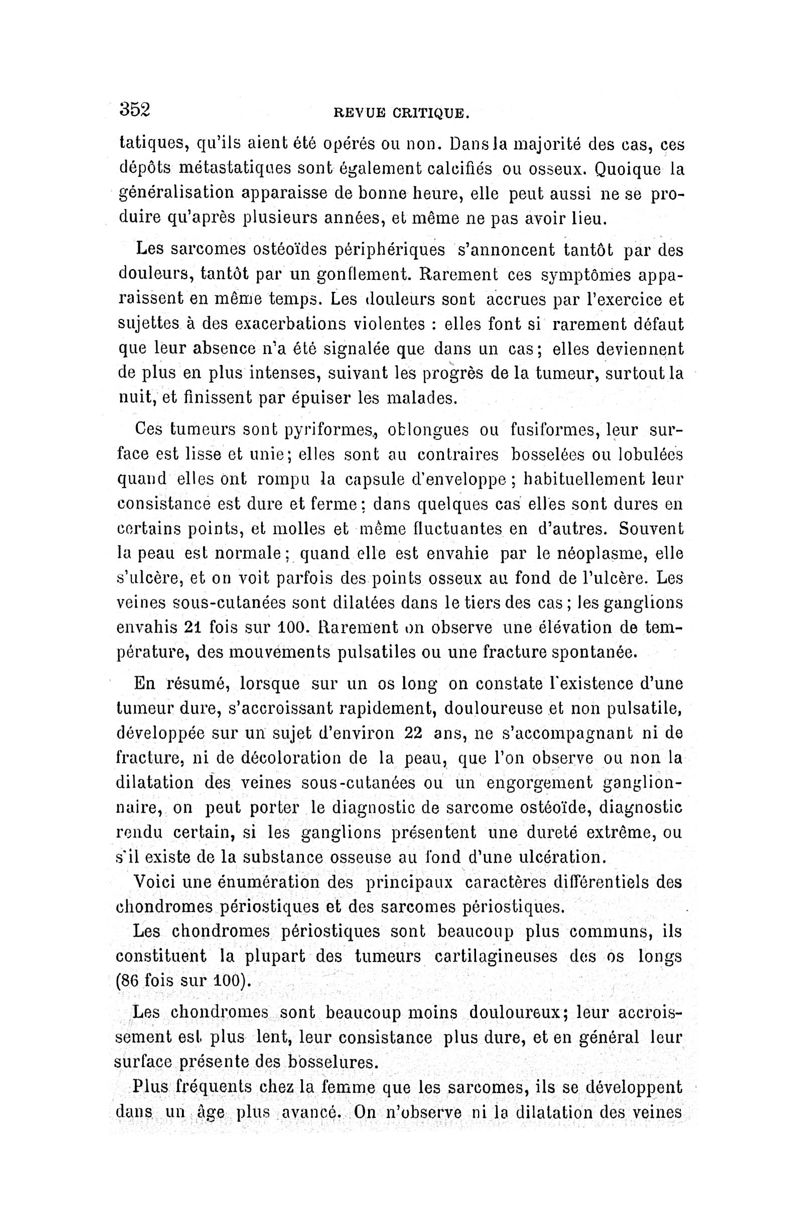 352 REVUE CRITIQUE.

tatiques, qu'ils aient été opérés ou non. Dans la majorité des cas, ces dépôts métastatiques sont également calcifiés ou osseux. Quoique la généralisation apparaisse de bonne heure, elle peut aussi ne se produire qu'après plusieurs années, et même ne pas avoir lieu.

Les sarcomes ostéoïdes périphériques s'annoncent tantôt par des douleurs, tantôt par un gonflement. Rarement ces symptômes apparaissent en même temps. Les douleurs sont accrues par l'exercice et sujettes à des exacerbations violentes : elles font si rarement défaut que leur absence n'a été signalée que dans un cas; elles deviennent de plus en plus intenses, suivant les progrès de la tumeur, surtout la nuit, et finissent par épuiser les malades.

Ces tumeurs sont pyriformes, oblongues ou fusiformes, leur surface est lisse et unie; elles sont au contraires bosselées ou lobulées quand elles ont rompu la capsule d'enveloppe; habituellement leur consistance est dure et ferme; dans quelques cas elles sont dures en certains points, et molles et même fluctuantes en d'autres. Souvent la peau est normale; quand elle est envahie par le néoplasme, elle s'ulcère, et on voit parfois des points osseux au fond de l'ulcère. Les veines sous-cutanées sont dilatées dans le tiers des cas; les ganglions envahis 21 fois sur 100. Rarement on observe une élévation de température, des mouvements pulsatiles ou une fracture spontanée.

En résumé, lorsque sur un os long on constate l'existence d'une tumeur dure, s'accroissant rapidement, douloureuse et non pulsatile, développée sur un sujet d'environ 22 ans, ne s'accompagnant ni de fracture, ni de décoloration de la peau, que l'on observe ou non la dilatation des veines sous-cutanées ou un engorgement ganglionnaire, on peut porter le diagnostic de sarcome ostéoïde, diagnostic rendu certain, si les ganglions présentent une dureté extrême, ou s'il existe de la substance osseuse au fond d'une ulcération.

Voici une énumération des principaux caractères différentiels des chondromes périostiques et des sarcomes périostiques.

Les chondromes périostiques sont beaucoup plus communs, ils constituent la plupart des tumeurs cartilagineuses des os longs (86 fois sur 100).

Les chondromes sont beaucoup moins douloureux; leur accroissement est plus lent, leur consistance plus dure, et en général leur surface présente des bosselures.

Plus fréquents chez la femme que les sarcomes, ils se développent dans un âge plus avancé. On n'observe ni la dilatation des veines